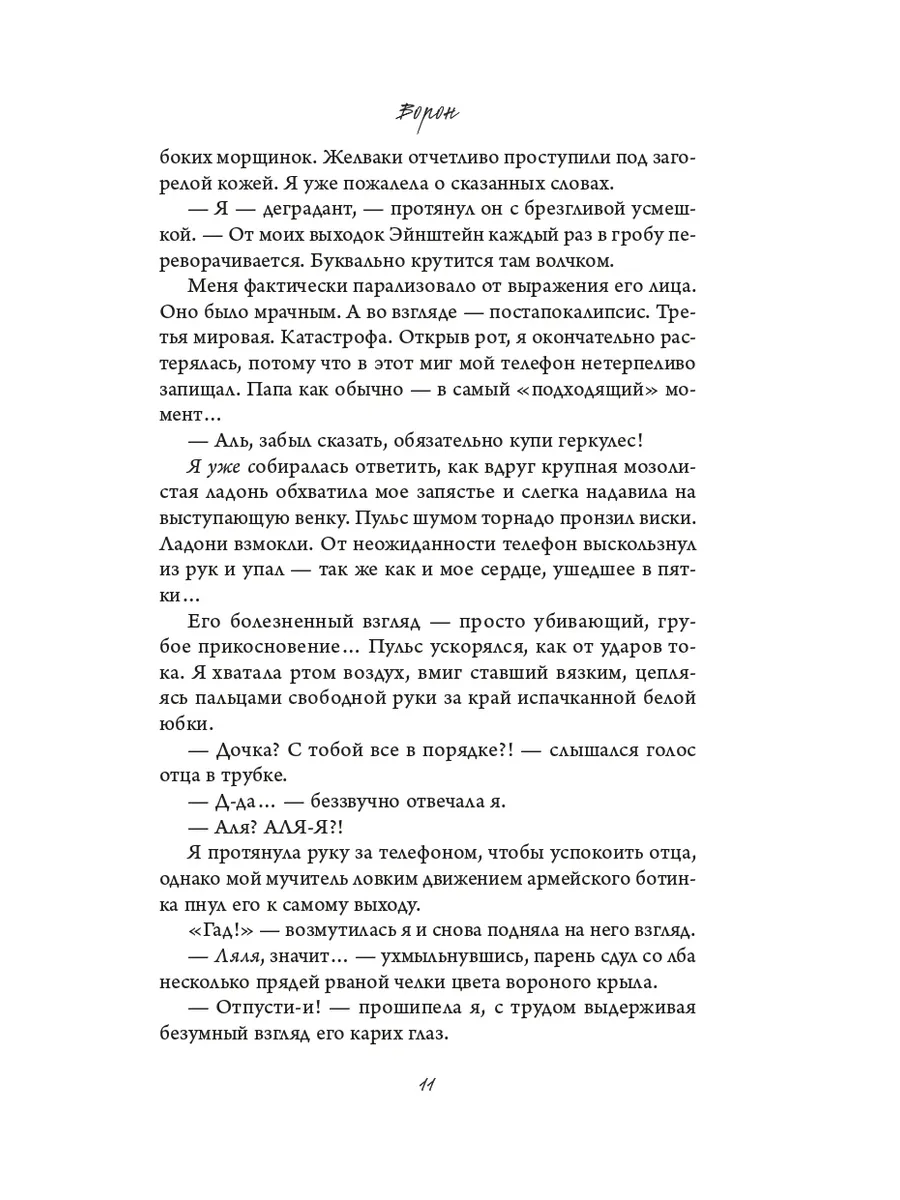 Ворон

боких морщинок. Желваки отчетливо проступили под загорелой кожей. Я уже пожалела о сказанных словах.

— Я — деградант, — протянул он с брезгливой усмешкой. — От моих выходок Эйнштейн каждый раз в гробу переворачивается. Буквально крутится там волчком.

Меня фактически парализовало от выражения его лица. Оно было мрачным. А во взгляде — постапокалипсис. Третья мировая. Катастрофа. Открыв рот, я окончательно растерялась, потому что в этот миг мой телефон нетерпеливо запищал. Папа как обычно — в самый «подходящий» момент...

— Аль, забыл сказать, обязательно купи геркулес!

Я уже собиралась ответить, как вдруг крупная мозолистая ладонь обхватила мое запястье и слегка надавила на выступающую венку. Пульс шумом торнадо пронзил виски. Ладони взмокли. От неожиданности телефон выскользнул из рук и упал — так же как и мое сердце, ушедшее в пятки...

Его болезненный взгляд — просто убивающий, грубое прикосновение... Пульс ускорялся, как от ударов тока. Я хватала ртом воздух, вмиг ставший вязким, цепляясь пальцами свободной руки за край испачканной белой юбки.

— Дочка? С тобой все в порядке?! — слышался голос отца в трубке.

— Д-да... — беззвучно отвечала я.

— Аля? АЛЯ-Я?!

Я протянула руку за телефоном, чтобы успокоить отца, однако мой мучитель ловким движением армейского ботинка пнул его к самому выходу.

«Гад!» — возмутилась я и снова подняла на него взгляд.

— Ляля, значит... — ухмыльнувшись, парень сдул со лба несколько прядей рваной челки цвета вороного крыла.

— Отпусти-и! — прошипела я, с трудом выдерживая безумный взгляд его карих глаз.

11